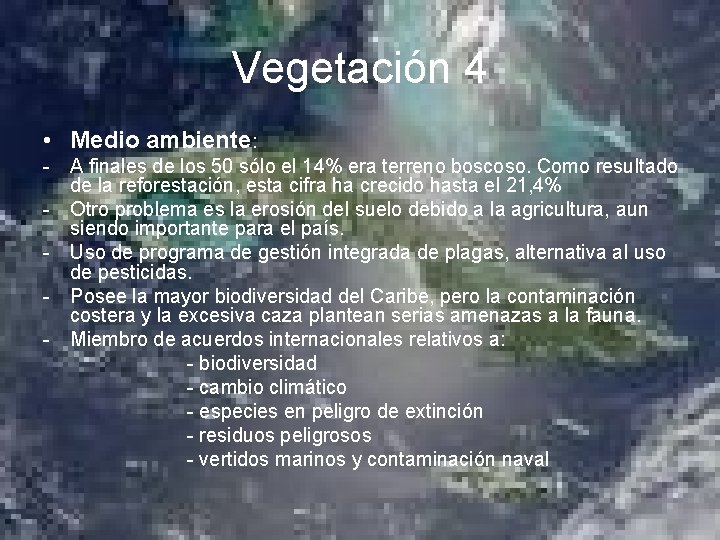 Vegetación 4

• Medio ambiente:

- A finales de los 50 sólo el 14% era terreno boscoso. Como resultado de la reforestación, esta cifra ha crecido hasta el 21,4%
- Otro problema es la erosión del suelo debido a la agricultura, aun siendo importante para el país.
- Uso de programa de gestión integrada de plagas, alternativa al uso de pesticidas.
- Posee la mayor biodiversidad del Caribe, pero la contaminación costera y la excesiva caza plantean serias amenazas a la fauna.
- Miembro de acuerdos internacionales relativos a:
- biodiversidad
- cambio climático
- especies en peligro de extinción
- residuos peligrosos
- vertidos marinos y contaminación naval